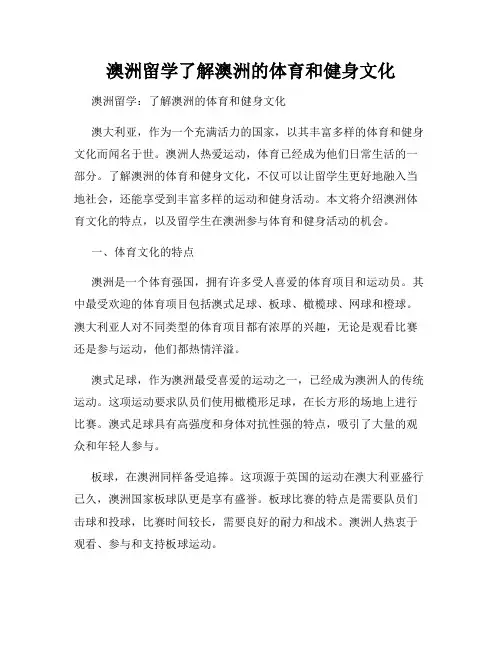 澳洲留学了解澳洲的体育和健身文化

澳洲留学：了解澳洲的体育和健身文化

澳大利亚，作为一个充满活力的国家，以其丰富多样的体育和健身文化而闻名于世。澳洲人热爱运动，体育已经成为他们日常生活的一部分。了解澳洲的体育和健身文化，不仅可以让留学生更好地融入当地社会，还能享受到丰富多样的运动和健身活动。本文将介绍澳洲体育文化的特点，以及留学生在澳洲参与体育和健身活动的机会。

一、体育文化的特点

澳洲是一个体育强国，拥有许多受人喜爱的体育项目和运动员。其中最受欢迎的体育项目包括澳式足球、板球、橄榄球、网球和橙球。澳大利亚人对不同类型的体育项目都有浓厚的兴趣，无论是观看比赛还是参与运动，他们都热情洋溢。

澳式足球，作为澳洲最受喜爱的运动之一，已经成为澳洲人的传统运动。这项运动要求队员们使用橄榄形足球，在长方形的场地上进行比赛。澳式足球具有高强度和身体对抗性强的特点，吸引了大量的观众和年轻人参与。

板球，在澳洲同样备受追捧。这项源于英国的运动在澳大利亚盛行已久，澳洲国家板球队更是享有盛誉。板球比赛的特点是需要队员们击球和投球，比赛时间较长，需要良好的耐力和战术。澳洲人热衷于观看、参与和支持板球运动。